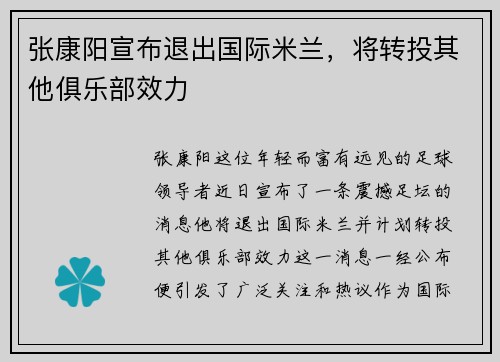 张康阳宣布退出国际米兰，将转投其他俱乐部效力

张康阳这位年轻而富有远见的足球领导者近日宣布了一条震撼足坛的消息他将退出国际米兰并计划转投其他俱乐部效力这一消息一经公布便引发了广泛关注和热议作为国际